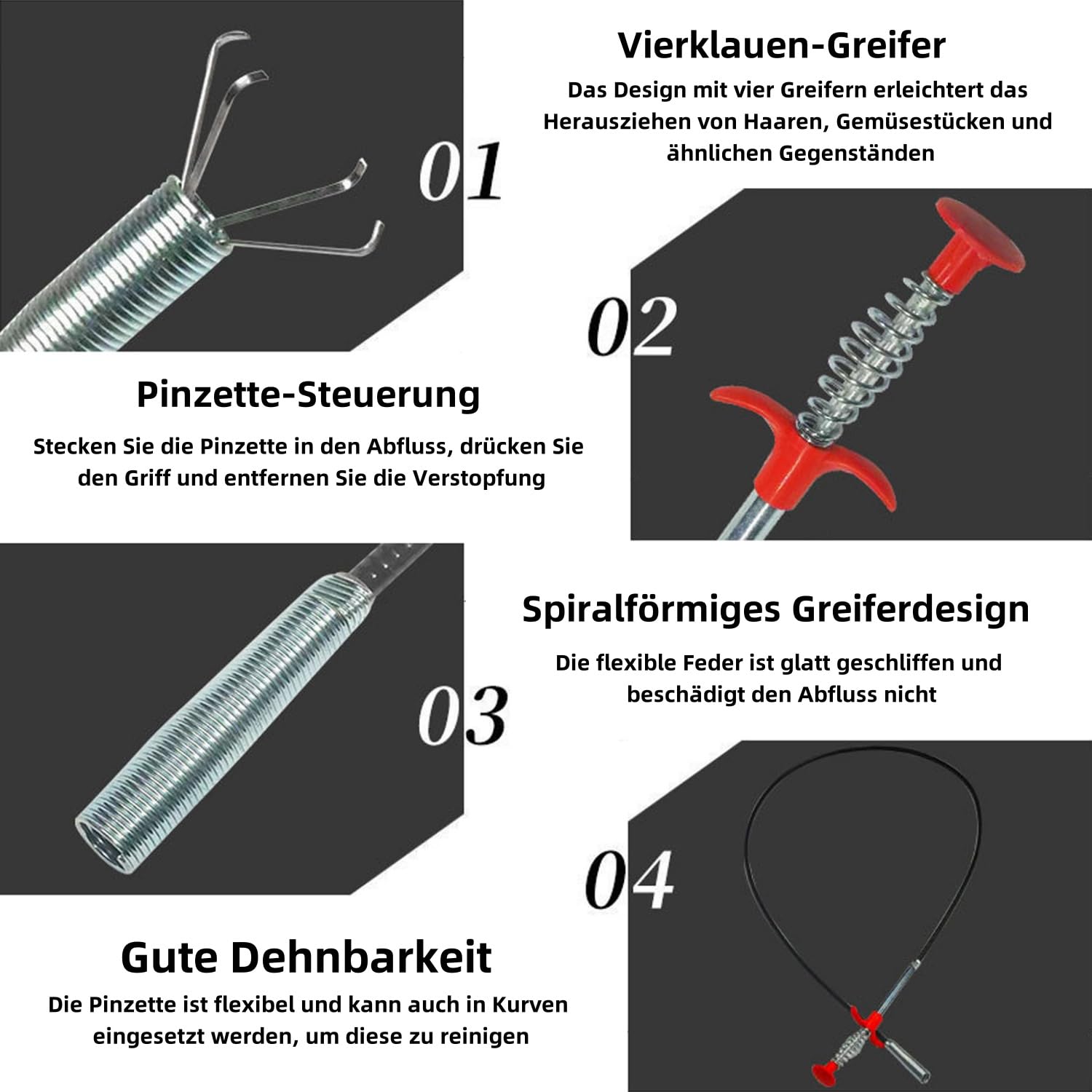 01

Vierklauen-Greifer

Das Design mit vier Greifern erleichtert das Herausziehen von Haaren, Gemüsestücken und ähnlichen Gegenständen

02

Pinzette-Steuerung

Stecken Sie die Pinzette in den Abfluss, drücken Sie den Griff und entfernen Sie die Verstopfung

03

Spiralförmiges Greiferdesign

Die flexible Feder ist glatt geschliffen und beschädigt den Abfluss nicht

04

Gute Dehnbarkeit

Die Pinzette ist flexibel und kann auch in Kurven eingesetzt werden, um diese zu reinigen